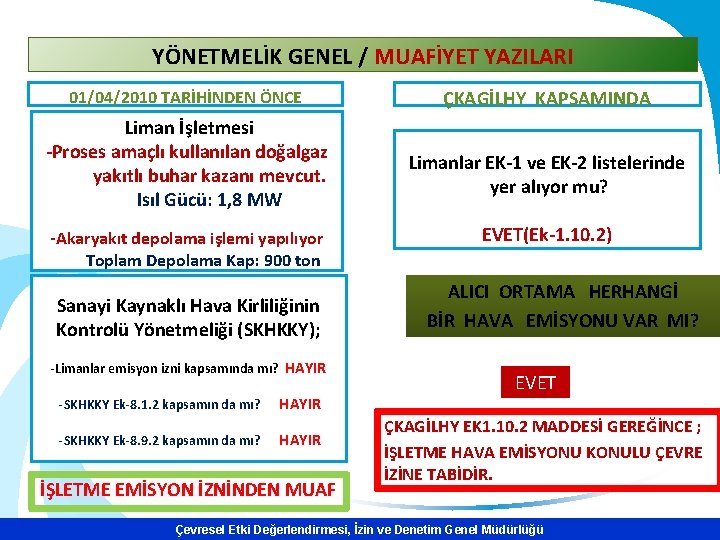 YÖNETMELİK GENEL / MUAFİYET YAZILARI

01/04/2010 TARİHİNDEN ÖNCE

Liman İşletmesi
-Proses amaçlı kullanılan doğalgaz yakıtlı buhar kazanı mevcut.
Isıl Gücü: 1,8 MW

-Akaryakıt depolama işlemi yapılıyor
Toplam Depolama Kap: 900 ton

Sanayi Kaynaklı Hava Kirliliğinin Kontrolü Yönetmeliği (SKHKKY);

-Limanlar emisyon izni kapsamında mı? HAYIR

-SKHKKY Ek-8.1.2 kapsamın da mı? HAYIR

-SKHKKY Ek-8.9.2 kapsamın da mı? HAYIR

İŞLETME EMİSYON İZNİNDEN MUAF

ÇKAGİLHY KAPSAMINDA

Limanlar EK-1 ve EK-2 listelerinde yer alıyor mu?

EVET(Ek-1.10.2)

ALICI ORTAMA HERHANGİ BİR HAVA EMİSYONU VAR MI?

EVET

ÇKAGİLHY EK1.10.2 MADDESİ GEREĞİNCE ;
İŞLETME HAVA EMİSYONU KONULU ÇEVRE İZİNE TABİDİR.

Çevresel Etki Değerlendirmesi, İzin ve Denetim Genel Müdürlüğü